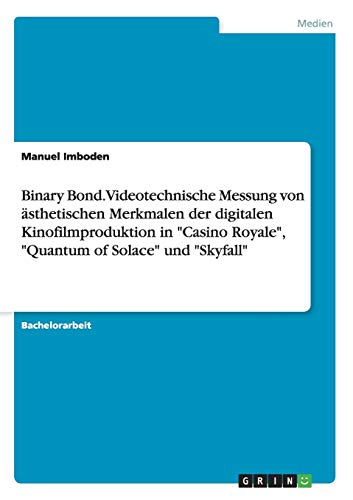 Medien

Manuel Imboden

Binary Bond. Videotechnische Messung von ästhetischen Merkmalen der digitalen Kinofilmproduktion in "Casino Royale", "Quantum of Solace" und "Skyfall"

Bachelorarbeit

GRIN